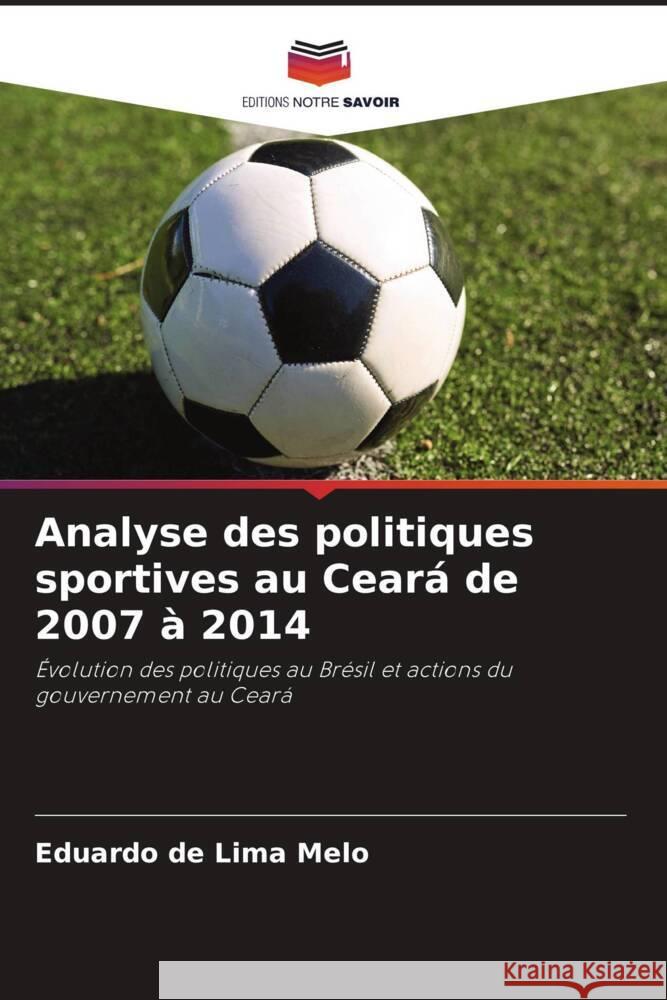 EDITIONS NOTRE SAVOIR

Analyse des politiques sportives au Ceará de 2007 à 2014

Évolution des politiques au Brésil et actions du gouvernement au Ceará

Eduardo de Lima Melo